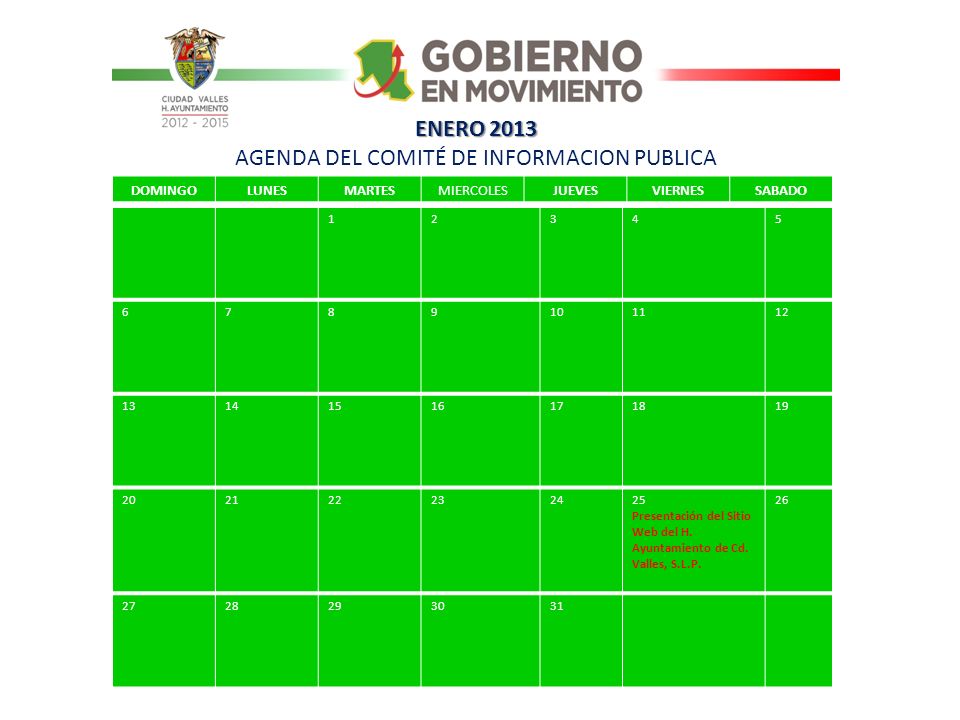 CIUDAD VALLES
H. AYUNTAMIENTO
2012 - 2015

GOBIERNO EN MOVIMIENTO

ENERO 2013
AGENDA DEL COMITÉ DE INFORMACION PUBLICA

| DOMINGO | LUNES | MARTES | MIERCOLES | JUEVES | VIERNES | SABADO |
|---|---|---|---|---|---|---|
| | | 1 | 2 | 3 | 4 | 5 |
| 6 | 7 | 8 | 9 | 10 | 11 | 12 |
| 13 | 14 | 15 | 16 | 17 | 18 | 19 |
| 20 | 21 | 22 | 23 | 24 | 25 Presentación del Sitio Web del H. Ayuntamiento de Cd. Valles, S.L.P. | 26 |
| 27 | 28 | 29 | 30 | 31 | | |